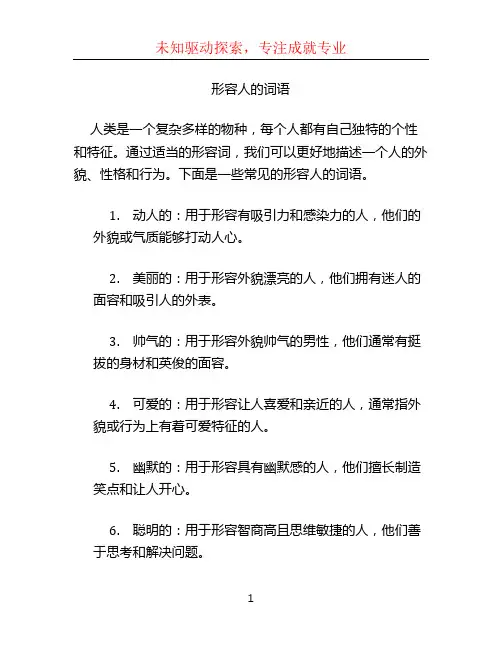 未知驱动探索，专注成就专业

形容人的词语

人类是一个复杂多样的物种，每个人都有自己独特的个性和特征。通过适当的形容词，我们可以更好地描述一个人的外貌、性格和行为。下面是一些常见的形容人的词语。

1. 动人的：用于形容有吸引力和感染力的人，他们的外貌或气质能够打动人心。

2. 美丽的：用于形容外貌漂亮的人，他们拥有迷人的面容和吸引人的外表。

3. 帅气的：用于形容外貌帅气的男性，他们通常有挺拔的身材和英俊的面容。

4. 可爱的：用于形容让人喜爱和亲近的人，通常指外貌或行为上有着可爱特征的人。

5. 幽默的：用于形容具有幽默感的人，他们擅长制造笑点和让人开心。

6. 聪明的：用于形容智商高且思维敏捷的人，他们善于思考和解决问题。

1